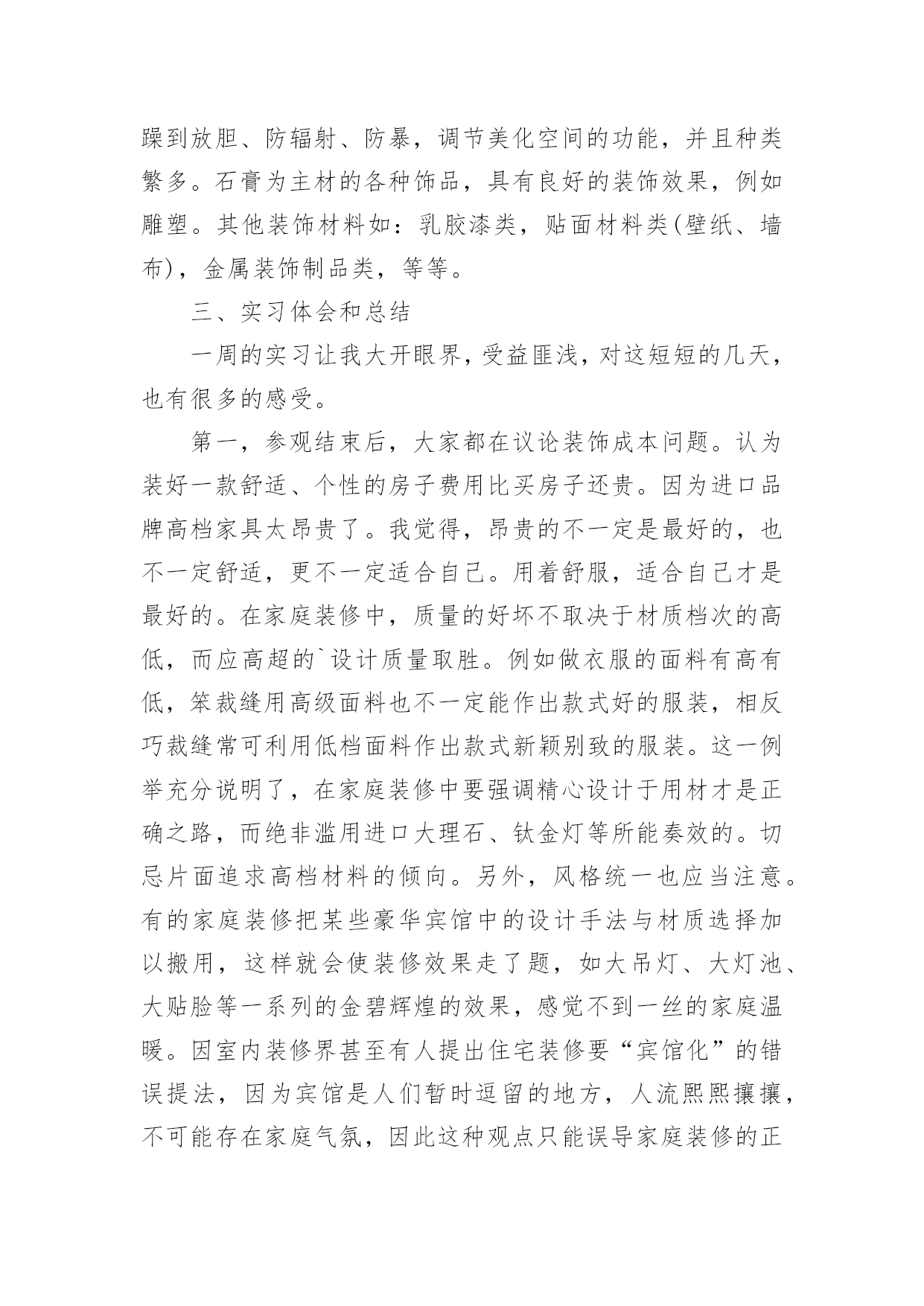 躁到放胆、防辐射、防暴，调节美化空间的功能，并且种类繁多。石膏为主材的各种饰品，具有良好的装饰效果，例如雕塑。其他装饰材料如：乳胶漆类，贴面材料类(壁纸、墙布)，金属装饰制品类，等等。

三、实习体会和总结

一周的实习让我大开眼界，受益匪浅，对这短短的几天，也有很多的感受。

第一，参观结束后，大家都在议论装饰成本问题。认为装好一款舒适、个性的房子费用比买房子还贵。因为进口品牌高档家具太昂贵了。我觉得，昂贵的不一定是最好的，也不一定舒适，更不一定适合自己。用着舒服，适合自己才是最好的。在家庭装修中，质量的好坏不取决于材质档次的高低，而应高超的`设计质量取胜。例如做衣服的面料有高有低，笨裁缝用高级面料也不一定能作出款式好的服装，相反巧裁缝常可利用低档面料作出款式新颖别致的服装。这一例举充分说明了，在家庭装修中要强调精心设计于用材才是正确之路，而绝非滥用进口大理石、钛金灯等所能奏效的。切忌片面追求高档材料的倾向。另外，风格统一也应当注意。有的家庭装修把某些豪华宾馆中的设计手法与材质选择加以搬用，这样就会使装修效果走了题，如大吊灯、大灯池、大贴脸等一系列的金碧辉煌的效果，感觉不到一丝的家庭温暖。因室内装修界甚至有人提出住宅装修要“宾馆化”的错误提法，因为宾馆是人们暂时逗留的地方，人流熙熙攘攘，不可能存在家庭气氛，因此这种观点只能误导家庭装修的正